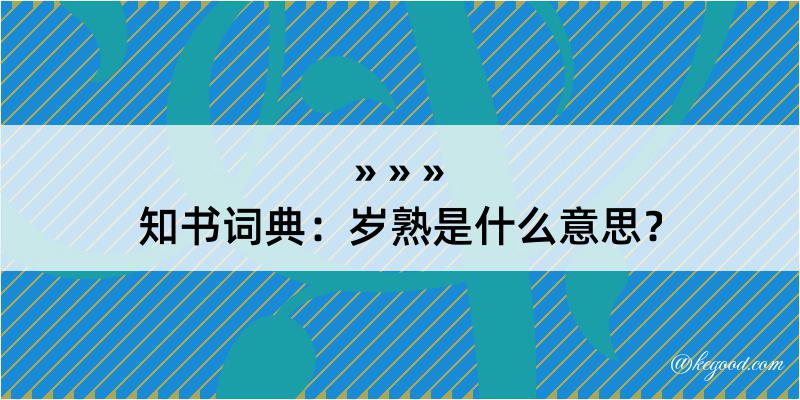 » » »
知书词典：岁熟是什么意思？

@kegood.com